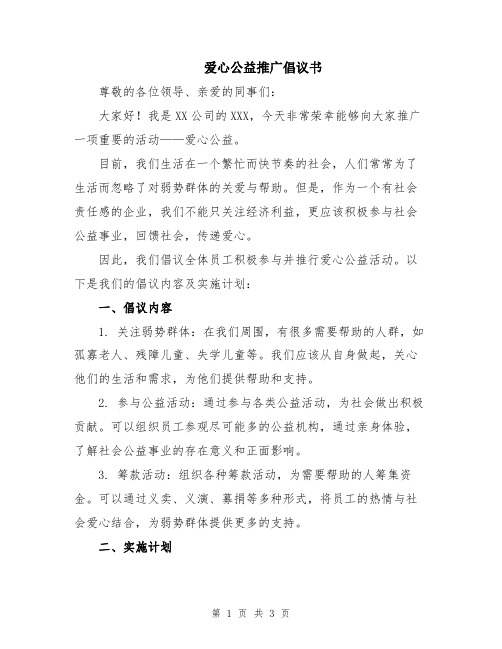 爱心公益推广倡议书

尊敬的各位领导、亲爱的同事们：

大家好！我是XX公司的XXX，今天非常荣幸能够向大家推广一项重要的活动——爱心公益。

目前，我们生活在一个繁忙而快节奏的社会，人们常常为了生活而忽略了对弱势群体的关爱与帮助。但是，作为一个有社会责任感的企业，我们不能只关注经济利益，更应该积极参与社会公益事业，回馈社会，传递爱心。

因此，我们倡议全体员工积极参与并推行爱心公益活动。以下是我们的倡议内容及实施计划：

一、倡议内容

1. 关注弱势群体：在我们周围，有很多需要帮助的人群，如孤寡老人、残障儿童、失学儿童等。我们应该从自身做起，关心他们的生活和需求，为他们提供帮助和支持。

2. 参与公益活动：通过参与各类公益活动，为社会做出积极贡献。可以组织员工参观尽可能多的公益机构，通过亲身体验，了解社会公益事业的存在意义和正面影响。

3. 筹款活动：组织各种筹款活动，为需要帮助的人筹集资金。可以通过义卖、义演、募捐等多种形式，将员工的热情与社会爱心结合，为弱势群体提供更多的支持。

二、实施计划

第 1 页 共 3 页